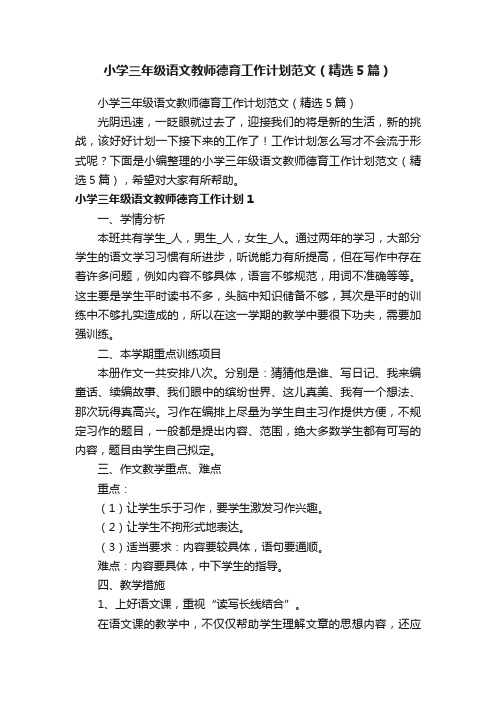 小学三年级语文教师德育工作计划范文（精选5篇）

小学三年级语文教师德育工作计划范文（精选5篇）

光阴迅速，一眨眼就过去了，迎接我们的将是新的生活，新的挑战，该好好计划一下接下来的工作了！工作计划怎么写才不会流于形式呢？下面是小编整理的小学三年级语文教师德育工作计划范文（精选5篇），希望对大家有所帮助。

小学三年级语文教师德育工作计划1

一、学情分析

本班共有学生_人，男生_人，女生_人。通过两年的学习，大部分学生的语文学习习惯有所进步，听说能力有所提高，但在写作中存在着许多问题，例如内容不够具体，语言不够规范，用词不准确等等。这主要是学生平时读书不多，头脑中知识储备不够，其次是平时的训练中不够扎实造成的，所以在这一学期的教学中要很下功夫，需要加强训练。

二、本学期重点训练项目

本册作文一共安排八次。分别是：猜猜他是谁、写日记、我来编童话、续编故事、我们眼中的缤纷世界、这儿真美、我有一个想法、那次玩得真高兴。习作在编排上尽量为学生自主习作提供方便，不规定习作的题目，一般都是提出内容、范围，绝大多数学生都有可写的内容，题目由学生自己拟定。

三、作文教学重点、难点

重点：

（1）让学生乐于习作，要学生激发习作兴趣。

（2）让学生不拘形式地表达。

（3）适当要求：内容要较具体，语句要通顺。

难点：内容要具体，中下学生的指导。

四、教学措施

1、上好语文课，重视“读写长线结合”。

在语文课的教学中，不仅仅帮助学生理解文章的思想内容，还应